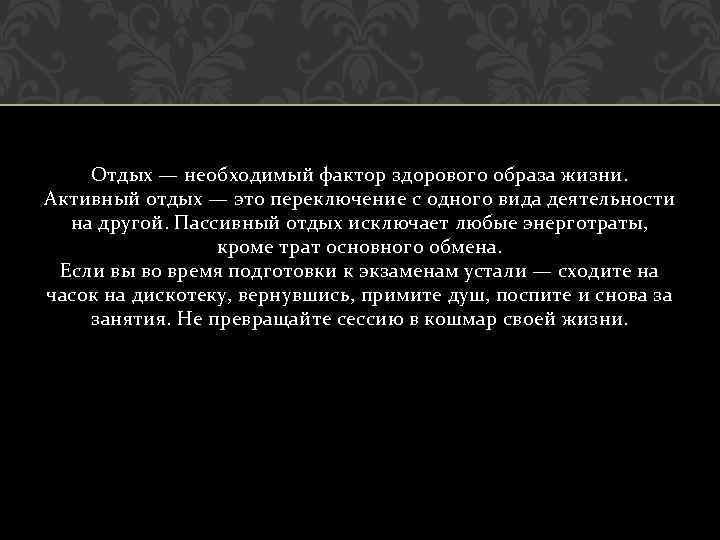 Отдых — необходимый фактор здорового образа жизни. Активный отдых — это переключение с одного вида деятельности на другой. Пассивный отдых исключает любые энерготраты, кроме трат основного обмена.
Если вы во время подготовки к экзаменам устали — сходите на часок на дискотеку, вернувшись, примите душ, поспите и снова за занятия. Не превращайте сессию в кошмар своей жизни.